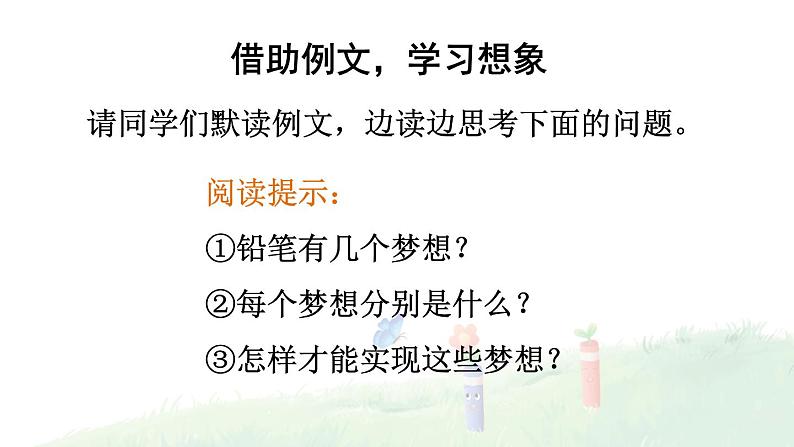 借助例文，学习想象

请同学们默读例文，边读边思考下面的问题。

阅读提示：

①铅笔有几个梦想？

②每个梦想分别是什么？

③怎样才能实现这些梦想？